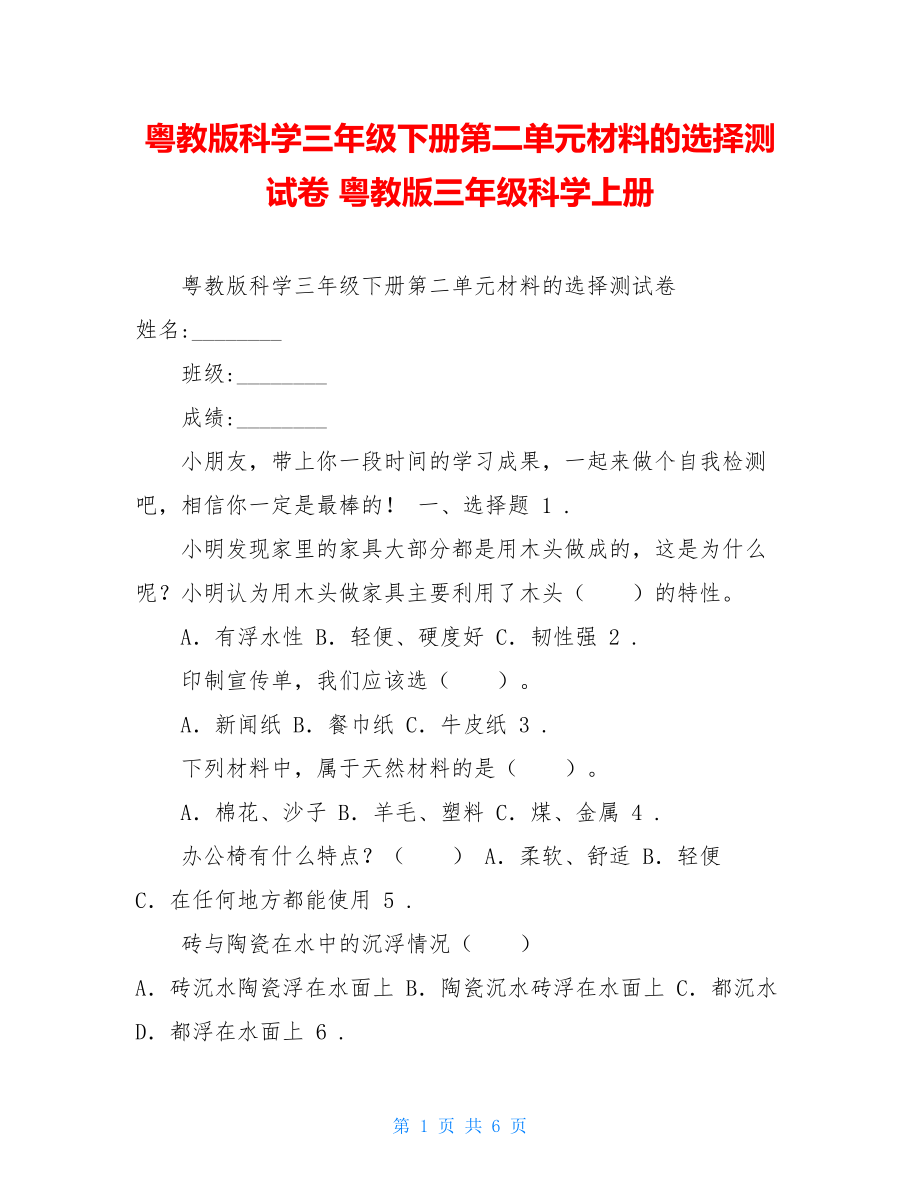 粤教版科学三年级下册第二单元材料的选择测试卷 粤教版三年级科学上册

粤教版科学三年级下册第二单元材料的选择测试卷

姓名:________

班级:________

成绩:________

小朋友，带上你一段时间的学习成果，一起来做个自我检测吧，相信你一定是最棒的！ 一、选择题 1 .

小明发现家里的家具大部分都是用木头做成的，这是为什么呢？小明认为用木头做家具主要利用了木头（　　）的特性。

A．有浮水性 B．轻便、硬度好 C．韧性强 2 .

印制宣传单，我们应该选（　　）。

A．新闻纸 B．餐巾纸 C．牛皮纸 3 .

下列材料中，属于天然材料的是（　　）。

A．棉花、沙子 B．羊毛、塑料 C．煤、金属 4 .

办公椅有什么特点？（　　） A．柔软、舒适 B．轻便 C．在任何地方都能使用 5 .

砖与陶瓷在水中的沉浮情况（　　）

A．砖沉水陶瓷浮在水面上 B．陶瓷沉水砖浮在水面上 C．都沉水 D．都浮在水面上 6 .

第 1 页 共 6 页